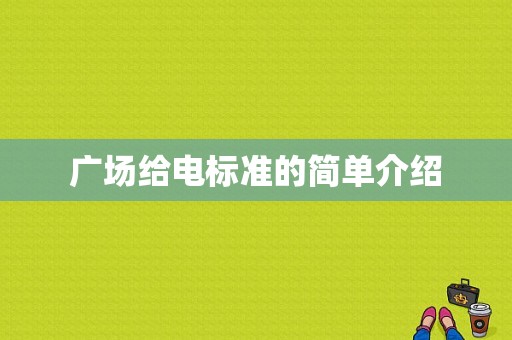 广场给电标准的简单介绍